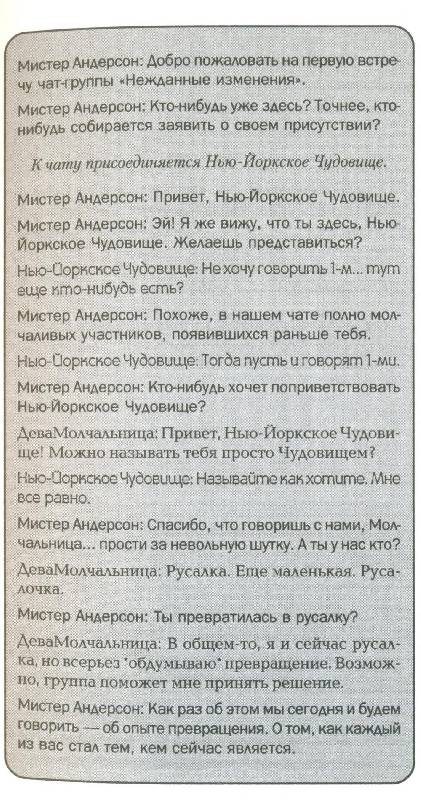 Мистер Андерсон: Добро пожаловать на первую встречу чат-группы «Нежданные изменения».

Мистер Андерсон: Кто-нибудь уже здесь? Точнее, кто-нибудь собирается заявить о своем присутствии?

К чату присоединяется Нью-Йоркское Чудовище.

Мистер Андерсон: Привет, Нью-Йоркское Чудовище.

Мистер Андерсон: Эй! Я же вижу, что ты здесь, Нью-Йоркское Чудовище. Желаешь представиться?

Нью-Йоркское Чудовище: Не хочу говорить 1-м... тут еще кто-нибудь есть?

Мистер Андерсон: Похоже, в нашем чате полно молчаливых участников, появившихся раньше тебя.

Нью-Йоркское Чудовище: Тогда пусть и говорят 1-ми.

Мистер Андерсон: Кто-нибудь хочет поприветствовать Нью-Йоркское Чудовище?

ДеваМолчальница: Привет, Нью-Йоркское Чудовище! Можно называть тебя просто Чудовищем?

Нью-Йоркское Чудовище: Называйте как хотите. Мне все равно.

Мистер Андерсон: Спасибо, что говоришь с нами, Молчальница... прости за невольную шутку. А ты у нас кто?

ДеваМолчальница: Русалка. Еще маленькая. Русалочка.

Мистер Андерсон: Ты превратилась в русалку?

ДеваМолчальница: В общем-то, я и сейчас русалка, но всерьез "обдумываю" превращение. Возможно, группа поможет мне принять решение.

Мистер Андерсон: Как раз об этом мы сегодня и будем говорить — об опыте превращения. О том, как каждый из вас стал тем, кем сейчас является.